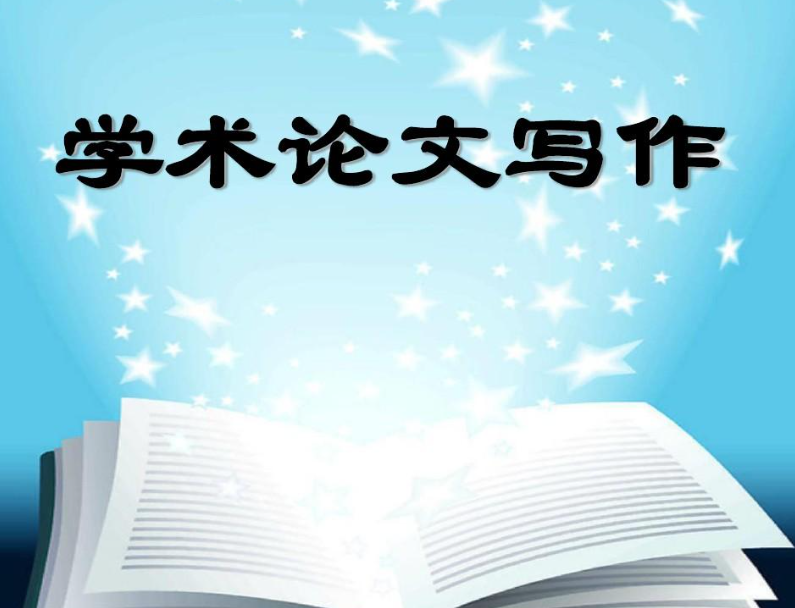 学术论文写作